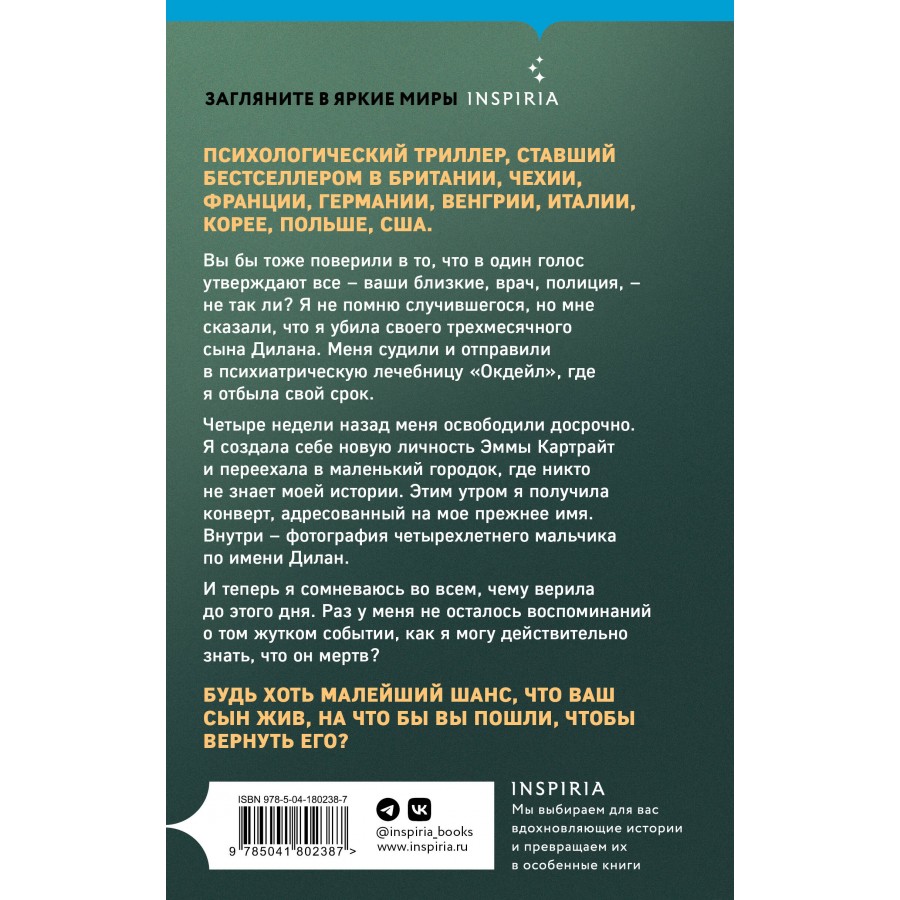 ЗАГЛЯНИТЕ В ЯРКИЕ МИРЫ INSPIRIA

ПСИХОЛОГИЧЕСКИЙ ТРИЛЛЕР, СТАВШИЙ БЕСТСЕЛЛЕРОМ В БРИТАНИИ, ЧЕХИИ, ФРАНЦИИ, ГЕРМАНИИ, ВЕНГРИИ, ИТАЛИИ, КОРЕЕ, ПОЛЬШЕ, США.

Вы бы тоже поверили в то, что в один голос утверждают все – ваши близкие, врач, полиция, – не так ли? Я не помню случившегося, но мне сказали, что я убила своего трехмесячного сына Дилана. Меня судили и отправили в психиатрическую лечебницу «Окдейл», где я отбыла свой срок.

Четыре недели назад меня освободили досрочно. Я создала себе новую личность Эммы Картрайт и переехала в маленький городок, где никто не знает моей истории. Этим утром я получила конверт, адресованный на мое прежнее имя. Внутри – фотография четырехлетнего мальчика по имени Дилан.

И теперь я сомневаюсь во всем, чему верила до этого дня. Раз у меня не осталось воспоминаний о том жутком событии, как я могу действительно знать, что он мертв?

БУДЬ ХОТЬ МАЛЕЙШИЙ ШАНС, ЧТО ВАШ СЫН ЖИВ, НА ЧТО БЫ ВЫ ПОШЛИ, ЧТОБЫ ВЕРНУТЬ ЕГО?

ISBN 978-5-04-180238-7

9 785041 802387 >

@inspiria_books
www.inspiria.ru

INSPIRIA
Мы выбираем для вас вдохновляющие истории и превращаем их в особенные книги